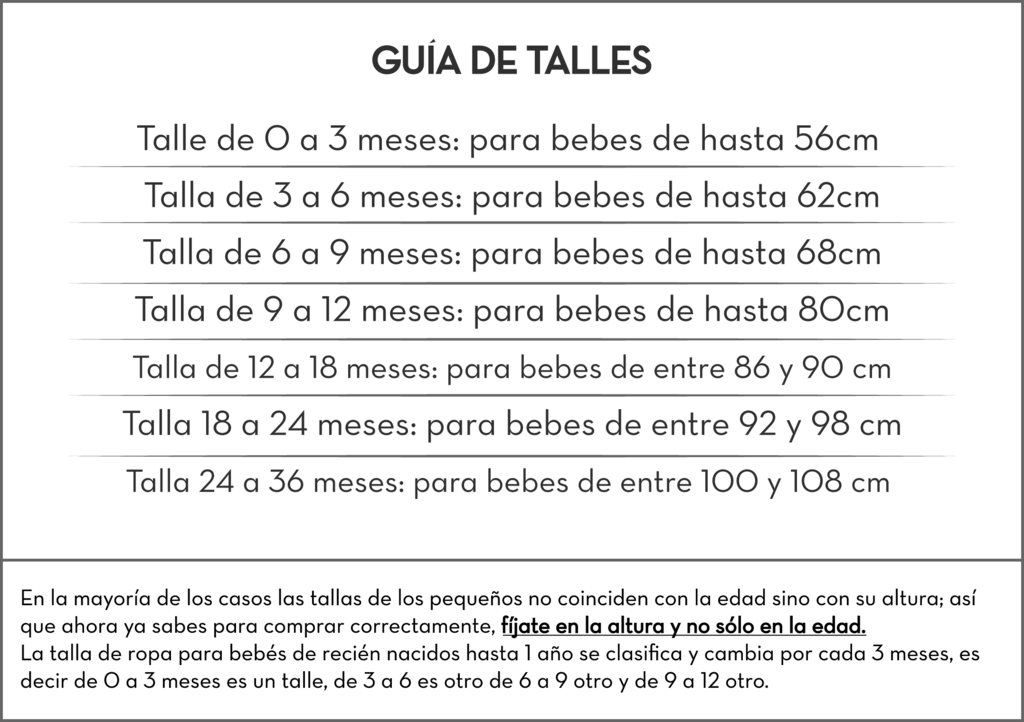 GUÍA DE TALLES

Talle de 0 a 3 meses: para bebes de hasta 56cm

Talla de 3 a 6 meses: para bebes de hasta 62cm

Talla de 6 a 9 meses: para bebes de hasta 68cm

Talla de 9 a 12 meses: para bebes de hasta 80cm

Talla de 12 a 18 meses: para bebes de entre 86 y 90 cm

Talla 18 a 24 meses: para bebes de entre 92 y 98 cm

Talla 24 a 36 meses: para bebes de entre 100 y 108 cm

En la mayoría de los casos las tallas de los pequeños no coinciden con la edad sino con su altura; así que ahora ya sabes para comprar correctamente, fíjate en la altura y no sólo en la edad.
La talla de ropa para bebés de recién nacidos hasta 1 año se clasifica y cambia por cada 3 meses, es decir de 0 a 3 meses es un talle, de 3 a 6 es otro de 6 a 9 otro y de 9 a 12 otro.